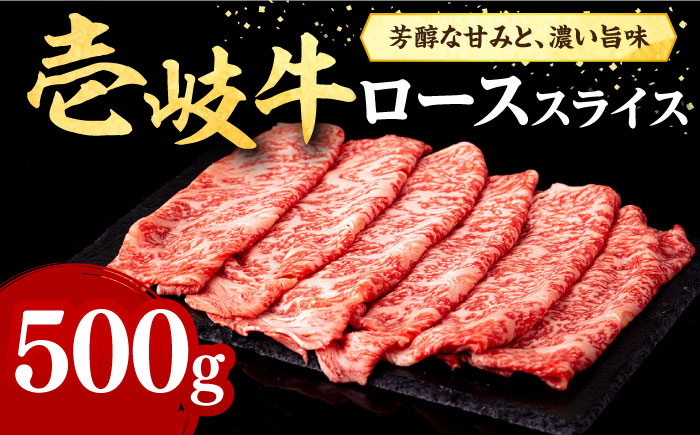 芳醇な甘みと、濃い旨味

壱岐牛ローススライス

500g